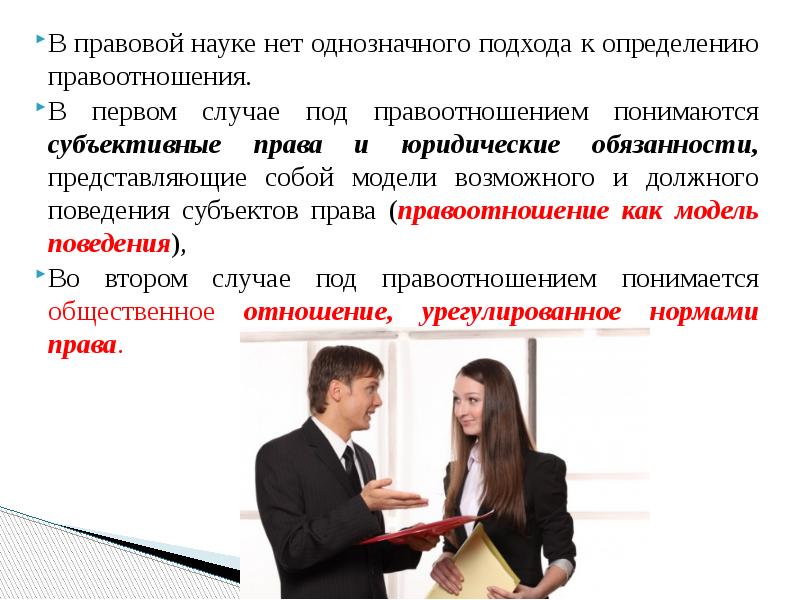 В правовой науке нет однозначного подхода к определению правоотношения.

В первом случае под правоотношением понимаются субъективные права и юридические обязанности, представляющие собой модели возможного и должного поведения субъектов права (правоотношение как модель поведения),

Во втором случае под правоотношением понимается общественное отношение, урегулированное нормами права.